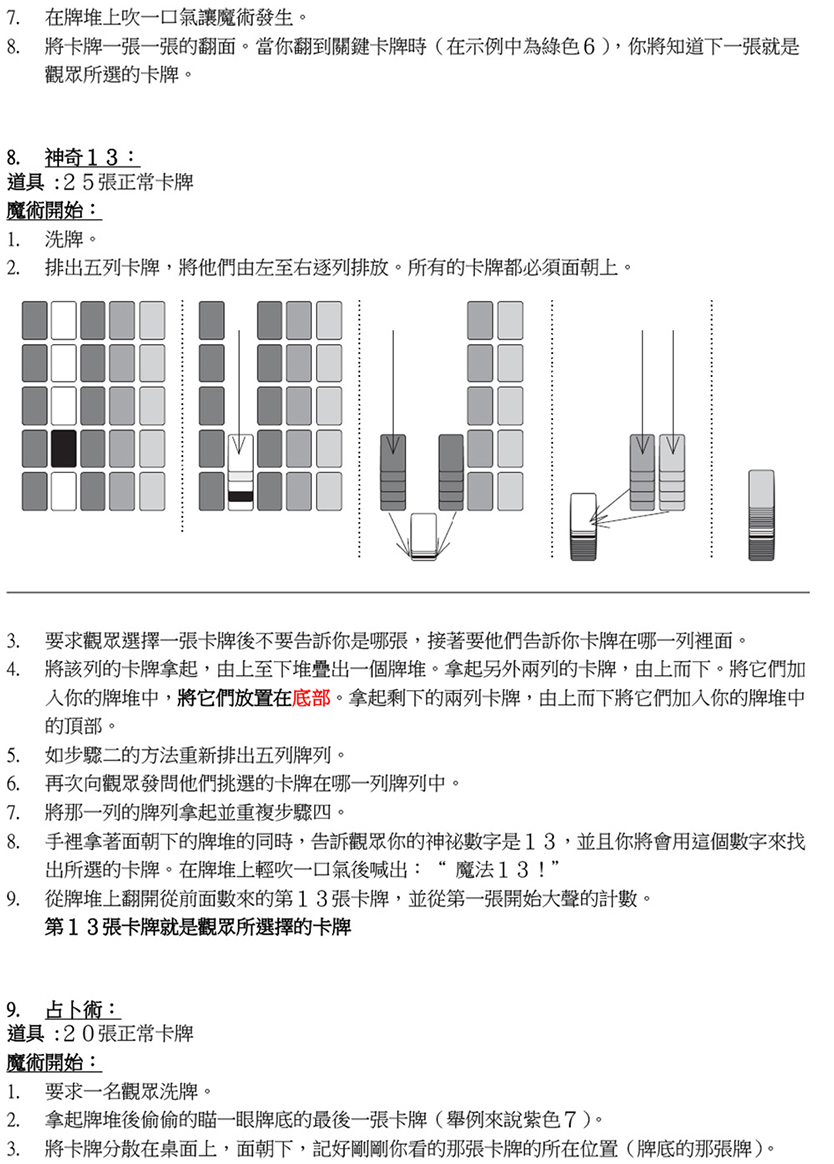 7. 在牌堆上吹一口氣讓魔術發生。
8. 將卡牌一張一張的翻面。當你翻到關鍵卡牌時（在示例中為綠色６），你將知道下一張就是觀眾所選的卡牌。

8. 神奇１３：
道具：２５張正常卡牌
魔術開始：
1. 洗牌。
2. 排出五列卡牌，將他們由左至右逐列排放。所有的卡牌都必須面朝上。

3. 要求觀眾選擇一張卡牌後不要告訴你是哪張，接著要他們告訴你卡牌在哪一列裡面。
4. 將該列的卡牌拿起，由上至下堆疊出一個牌堆。拿起另外兩列的卡牌，由上而下。將它們加入你的牌堆中，將它們放置在底部。拿起剩下的兩列卡牌，由上而下將它們加入你的牌堆中的頂部。
5. 如步驟二的方法重新排出五列牌列。
6. 再次向觀眾發問他們挑選的卡牌在哪一列牌列中。
7. 將那一列的牌列拿起並重複步驟四。
8. 手裡拿著面朝下的牌堆的同時，告訴觀眾你的神祕數字是１３，並且你將會用這個數字來找出所選的卡牌。在牌堆上輕吹一口氣後喊出：“ 魔法１３！”
9. 從牌堆上翻開從前面數來的第１３張卡牌，並從第一張開始大聲的計數。
第１３張卡牌就是觀眾所選擇的卡牌

9. 占卜術：
道具：２０張正常卡牌
魔術開始：
1. 要求一名觀眾洗牌。
2. 拿起牌堆後偷偷的瞄一眼牌底的最後一張卡牌（舉例來說紫色７）。
3. 將卡牌分散在桌面上，面朝下，記好剛剛你看的那張卡牌的所在位置（牌底的那張牌）。